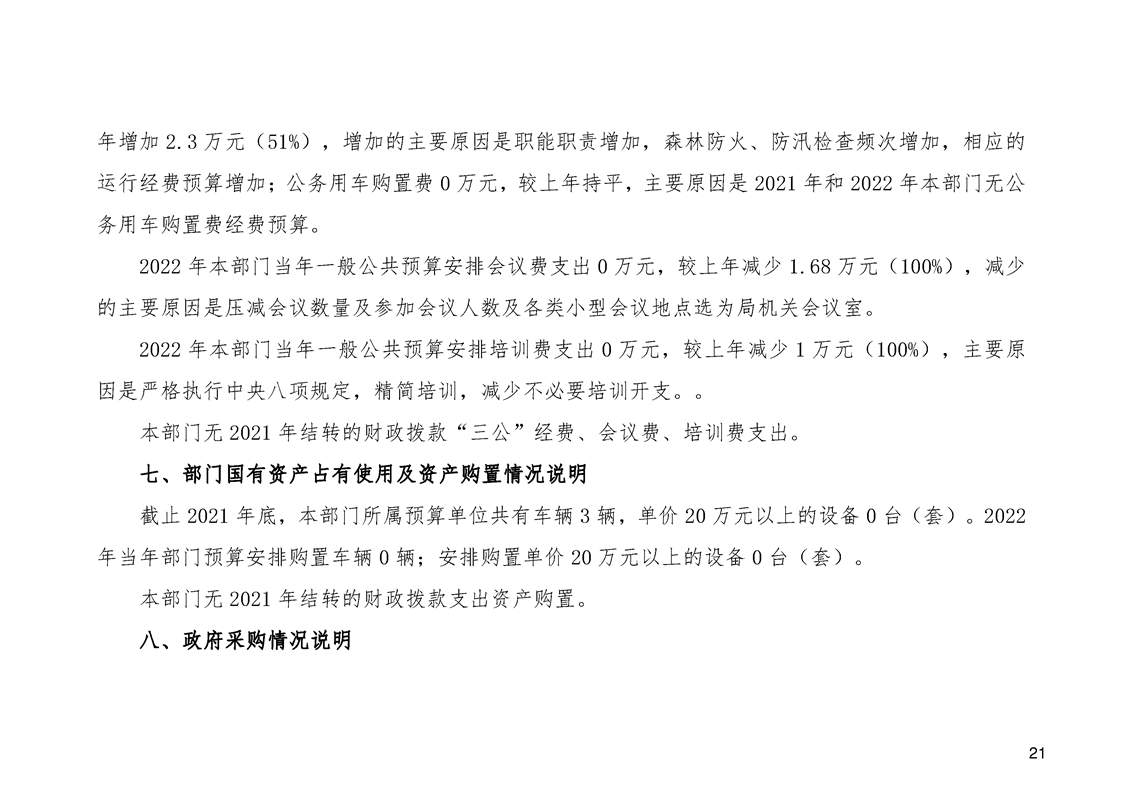 年增加 2.3 万元（51%），增加的主要原因是职能职责增加，森林防火、防汛检查频次增加，相应的运行经费预算增加；公务用车购置费 0 万元，较上年持平，主要原因是 2021 年和 2022 年本部门无公务用车购置费经费预算。

2022 年本部门当年一般公共预算安排会议费支出 0 万元，较上年减少 1.68 万元（100%），减少的主要原因是压减会议数量及参加会议人数及各类小型会议地点选为局机关会议室。

2022 年本部门当年一般公共预算安排培训费支出 0 万元，较上年减少 1 万元（100%），主要原因是严格执行中央八项规定，精简培训，减少不必要培训开支。。

本部门无 2021 年结转的财政拨款“三公”经费、会议费、培训费支出。

七、部门国有资产占有使用及资产购置情况说明

截止 2021 年底，本部门所属预算单位共有车辆 3 辆，单价 20 万元以上的设备 0 台（套）。2022 年当年部门预算安排购置车辆 0 辆；安排购置单价 20 万元以上的设备 0 台（套）。

本部门无 2021 年结转的财政拨款支出资产购置。

八、政府采购情况说明

21